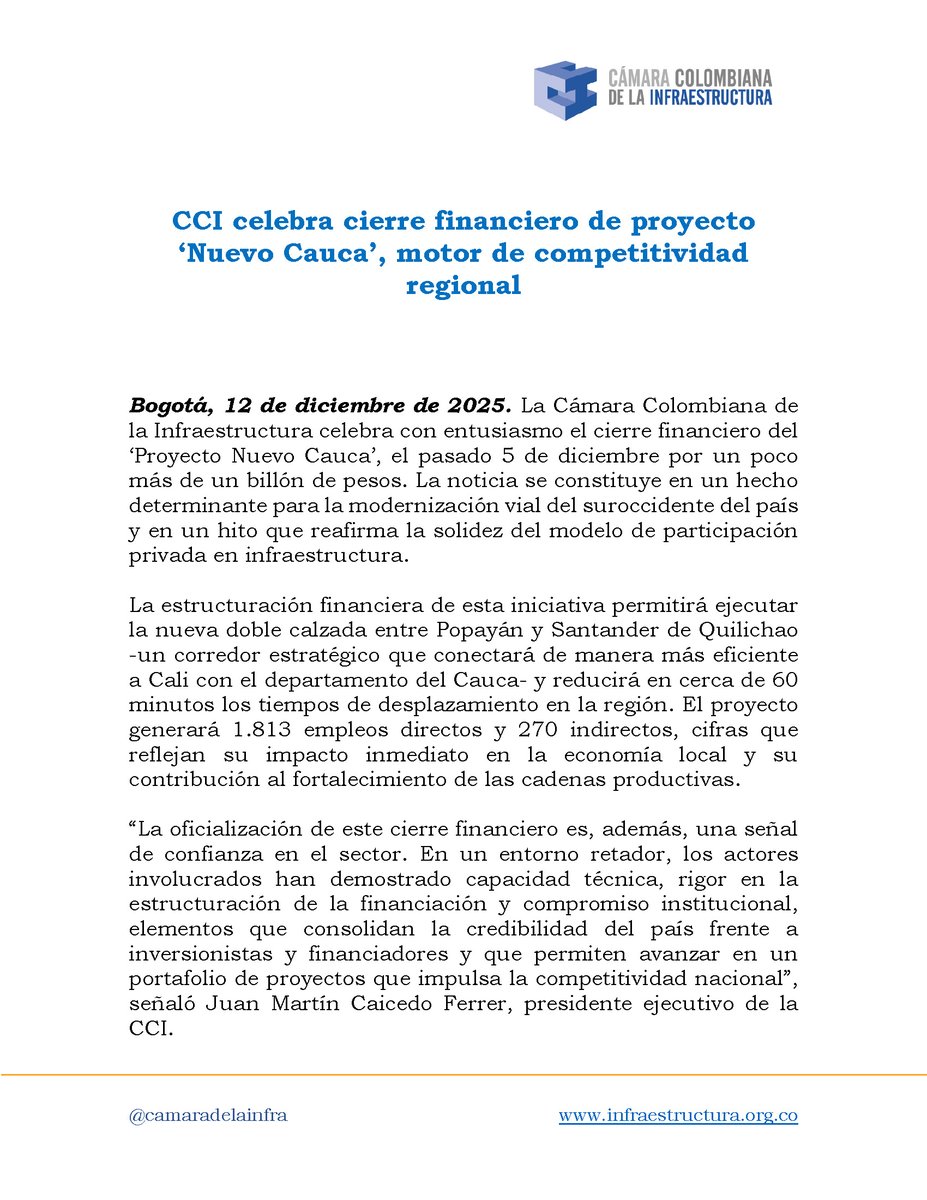 CÁMARA COLOMBIANA
DE LA INFRAESTRUCTURA

CCI celebra cierre financiero de proyecto ‘Nuevo Cauca’, motor de competitividad regional

Bogotá, 12 de diciembre de 2025. La Cámara Colombiana de la Infraestructura celebra con entusiasmo el cierre financiero del ‘Proyecto Nuevo Cauca’, el pasado 5 de diciembre por un poco más de un billón de pesos. La noticia se constituye en un hecho determinante para la modernización vial del suroccidente del país y en un hito que reafirma la solidez del modelo de participación privada en infraestructura.

La estructuración financiera de esta iniciativa permitirá ejecutar la nueva doble calzada entre Popayán y Santander de Quilichao -un corredor estratégico que conectará de manera más eficiente a Cali con el departamento del Cauca- y reducirá en cerca de 60 minutos los tiempos de desplazamiento en la región. El proyecto generará 1.813 empleos directos y 270 indirectos, cifras que reflejan su impacto inmediato en la economía local y su contribución al fortalecimiento de las cadenas productivas.

“La oficialización de este cierre financiero es, además, una señal de confianza en el sector. En un entorno retador, los actores involucrados han demostrado capacidad técnica, rigor en la estructuración de la financiación y compromiso institucional, elementos que consolidan la credibilidad del país frente a inversionistas y financiadores y que permiten avanzar en un portafolio de proyectos que impulsa la competitividad nacional”, señaló Juan Martín Caicedo Ferrer, presidente ejecutivo de la CCI.

@camaradelainfra

www.infraestructura.org.co